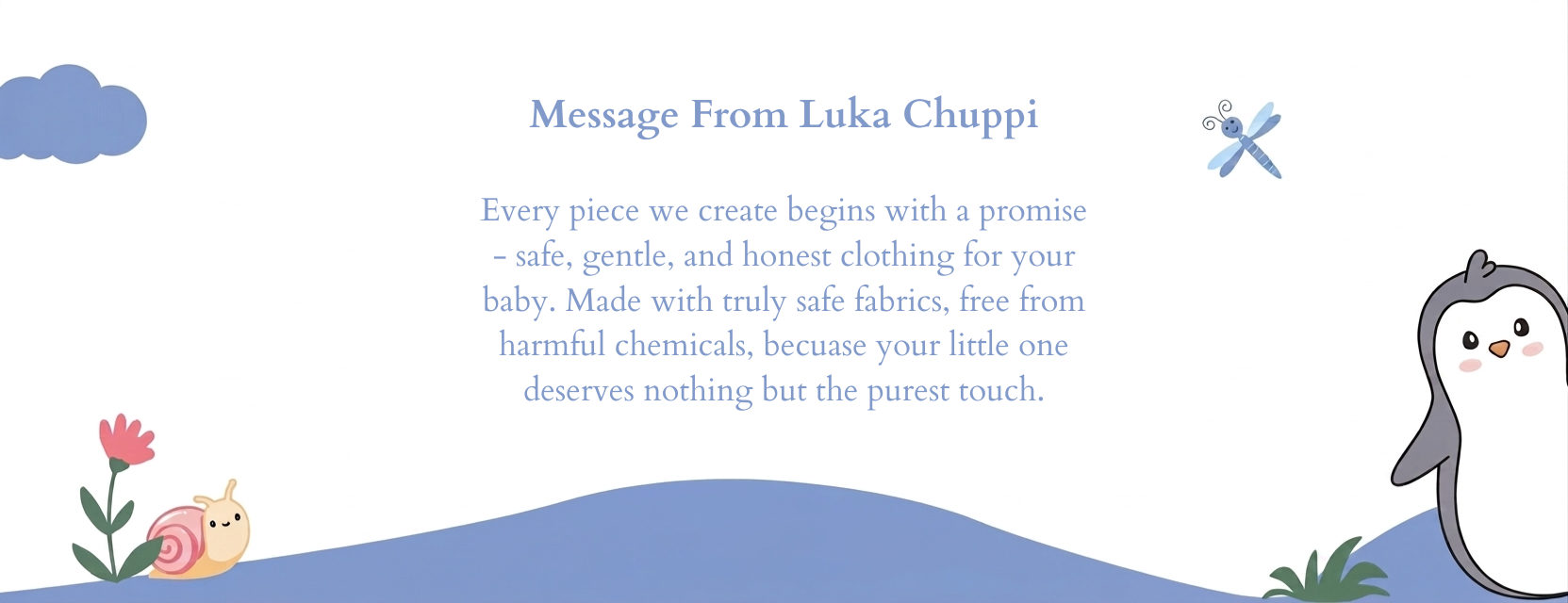 Message From Luka Chuppi

Every piece we create begins with a promise - safe, gentle, and honest clothing for your baby. Made with truly safe fabrics, free from harmful chemicals, becuase your little one deserves nothing but the purest touch.